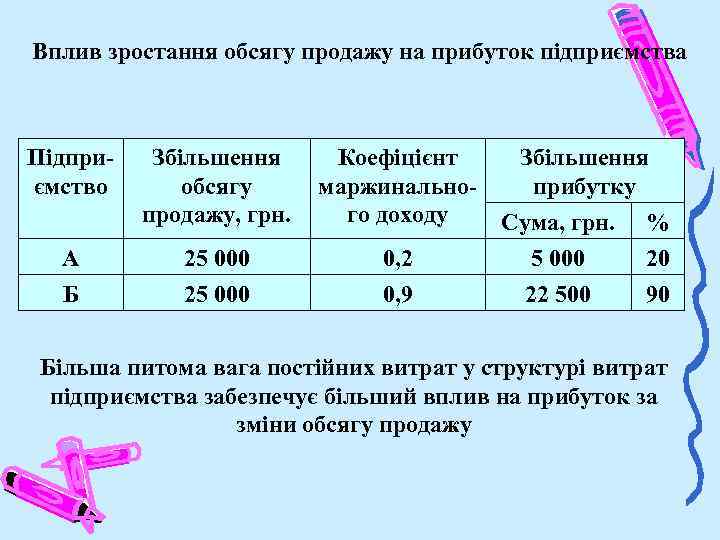 Вплив зростання обсягу продажу на прибуток підприємства

| Підприємство | Збільшення обсягу продажу, грн. | Коефіцієнт маржинального доходу | Збільшення прибутку Сума, грн. | Збільшення прибутку % |
|---|---|---|---|---|
| А | 25 000 | 0,2 | 5 000 | 20 |
| Б | 25 000 | 0,9 | 22 500 | 90 |

Більша питома вага постійних витрат у структурі витрат підприємства забезпечує більший вплив на прибуток за зміни обсягу продажу